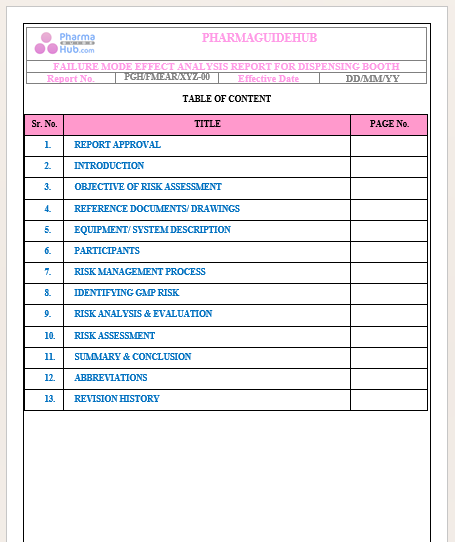 Pharma GUIDE Hub.com

PHARMAGUIDEHUB

FAILURE MODE EFFECT ANALYSIS REPORT FOR DISPENSING BOOTH

| Report No. | PGH/FMEAR/XYZ-00 | Effective Date | DD/MM/YY |
|---|---|---|---|

TABLE OF CONTENT

| Sr. No. | TITLE | PAGE No. |
|---|---|---|
| 1. | REPORT APPROVAL | |
| 2. | INTRODUCTION | |
| 3. | OBJECTIVE OF RISK ASSESSMENT | |
| 4. | REFERENCE DOCUMENTS/ DRAWINGS | |
| 5. | EQUIPMENT/ SYSTEM DESCRIPTION | |
| 6. | PARTICIPANTS | |
| 7. | RISK MANAGEMENT PROCESS | |
| 8. | IDENTIFYING GMP RISK | |
| 9. | RISK ANALYSIS & EVALUATION | |
| 10. | RISK ASSESSMENT | |
| 11. | SUMMARY & CONCLUSION | |
| 12. | ABBREVIATIONS | |
| 13. | REVISION HISTORY | |